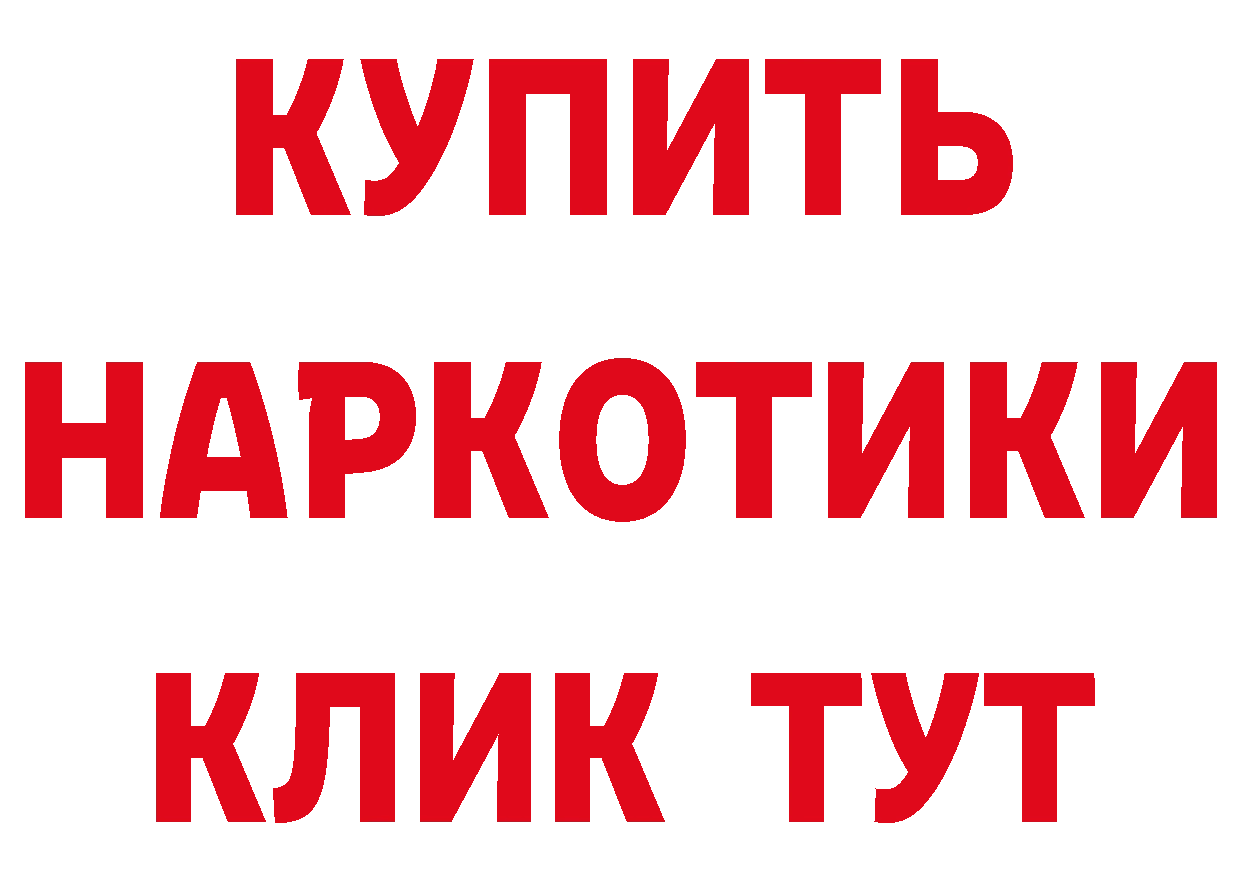 КУПИТЬ НАРКОТИКИ КЛИК ТУТ